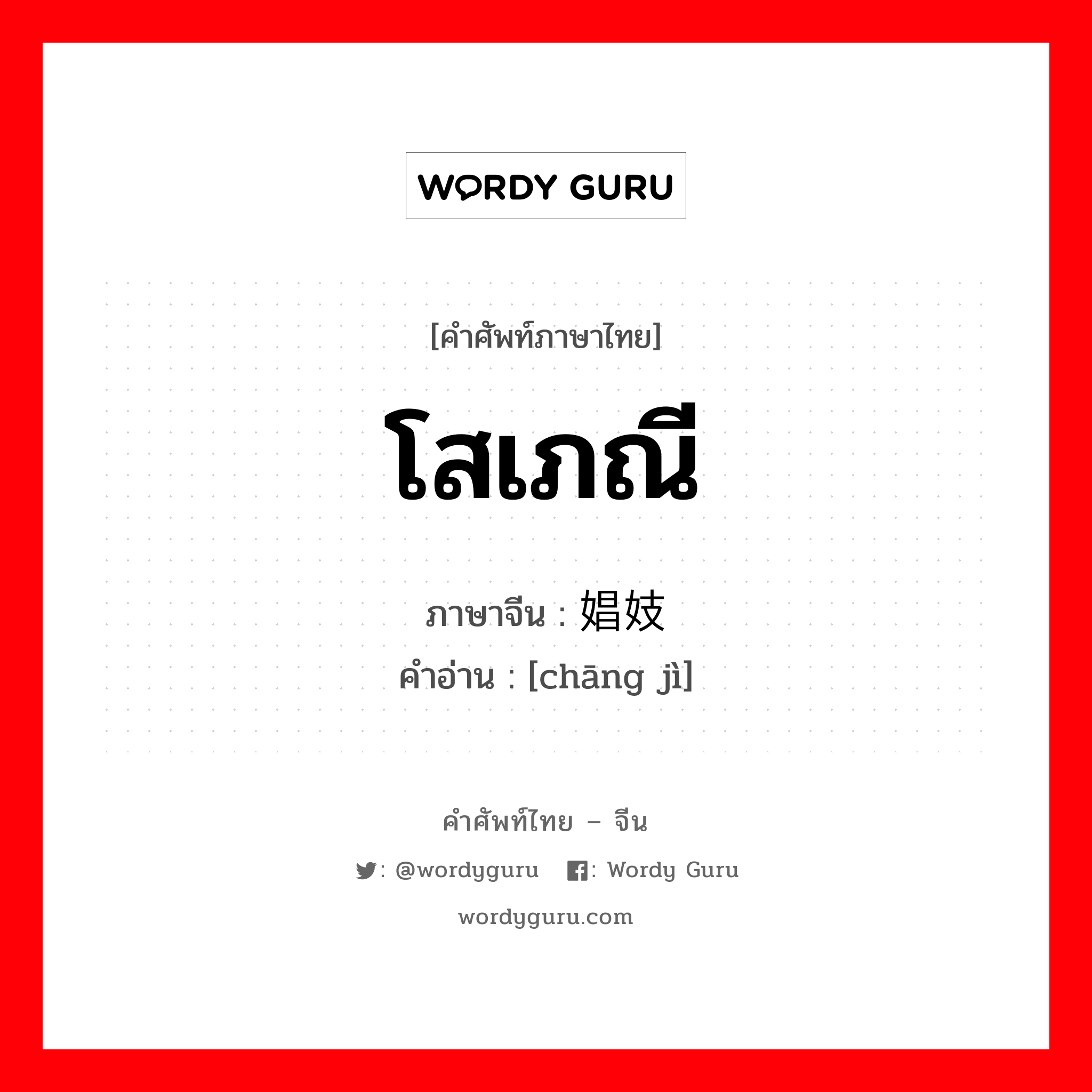 WORDY GURU

[คำศัพท์ภาษาไทย]

โสเภณี

ภาษาจีน : 娼妓

คำอ่าน : [chāng jì]

คำศัพท์ไทย – จีน

: @wordyguru : Wordy Guru

wordyguru.com